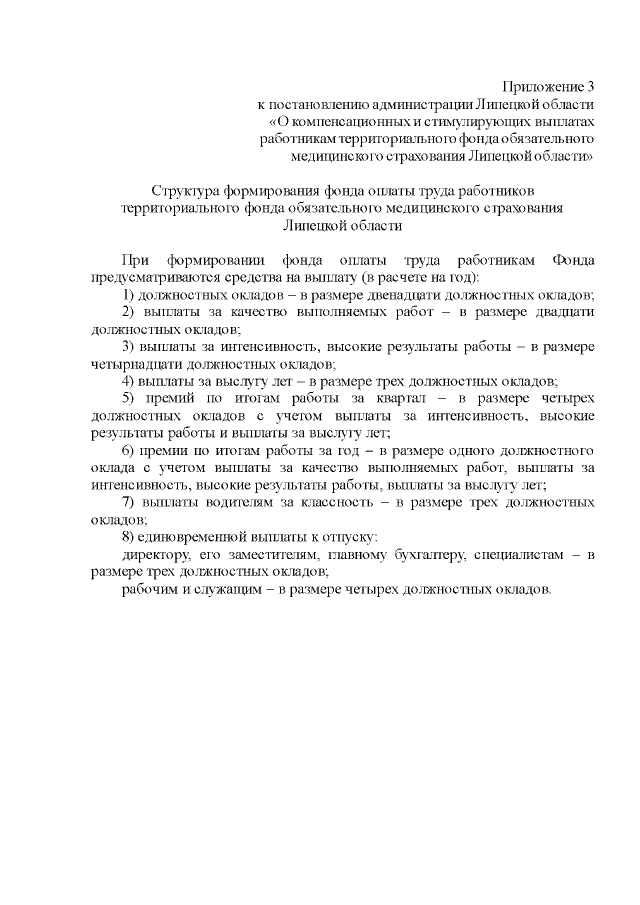 Приложение 3
к постановлению администрации Липецкой области
«О компенсационных и стимулирующих выплатах
работникам территориального фонда обязательного
медицинского страхования Липецкой области»

Структура формирования фонда оплаты труда работников
территориального фонда обязательного медицинского страхования
Липецкой области

При формировании фонда оплаты труда работникам Фонда предусматриваются средства на выплату (в расчете на год):

1) должностных окладов – в размере двенадцати должностных окладов;

2) выплаты за качество выполняемых работ – в размере двадцати должностных окладов;

3) выплаты за интенсивность, высокие результаты работы – в размере четырнадцати должностных окладов;

4) выплаты за выслугу лет – в размере трех должностных окладов;

5) премий по итогам работы за квартал – в размере четырех должностных окладов с учетом выплаты за интенсивность, высокие результаты работы и выплаты за выслугу лет;

6) премии по итогам работы за год – в размере одного должностного оклада с учетом выплаты за качество выполняемых работ, выплаты за интенсивность, высокие результаты работы, выплаты за выслугу лет;

7) выплаты водителям за классность – в размере трех должностных окладов;

8) единовременной выплаты к отпуску:

директору, его заместителям, главному бухгалтеру, специалистам – в размере трех должностных окладов;

рабочим и служащим – в размере четырех должностных окладов.